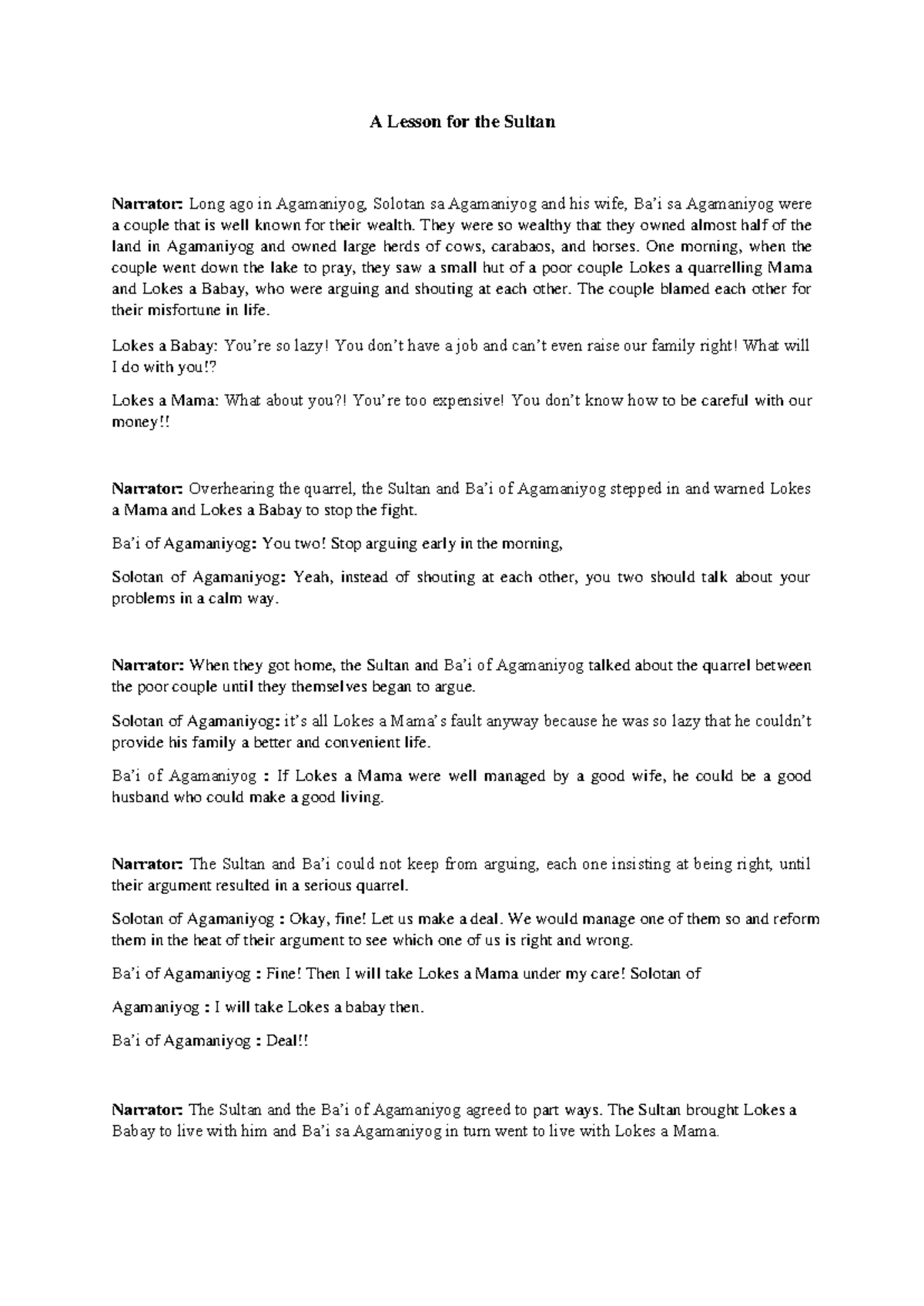 A Lesson for the Sultan

Narrator: Long ago in Agamaniyog, Solotan sa Agamaniyog and his wife, Ba'i sa Agamaniyog were a couple that is well known for their wealth. They were so wealthy that they owned almost half of the land in Agamaniyog and owned large herds of cows, carabaos, and horses. One morning, when the couple went down the lake to pray, they saw a small hut of a poor couple Lokes a quarrelling Mama and Lokes a Babay, who were arguing and shouting at each other. The couple blamed each other for their misfortune in life.

Lokes a Babay: You're so lazy! You don't have a job and can't even raise our family right! What will I do with you!?

Lokes a Mama: What about you?! You're too expensive! You don't know how to be careful with our money!!

Narrator: Overhearing the quarrel, the Sultan and Ba'i of Agamaniyog stepped in and warned Lokes a Mama and Lokes a Babay to stop the fight.

Ba'i of Agamaniyog: You two! Stop arguing early in the morning,

Solotan of Agamaniyog: Yeah, instead of shouting at each other, you two should talk about your problems in a calm way.

Narrator: When they got home, the Sultan and Ba'i of Agamaniyog talked about the quarrel between the poor couple until they themselves began to argue.

Solotan of Agamaniyog: it's all Lokes a Mama's fault anyway because he was so lazy that he couldn't provide his family a better and convenient life.

Ba'i of Agamaniyog : If Lokes a Mama were well managed by a good wife, he could be a good husband who could make a good living.

Narrator: The Sultan and Ba'i could not keep from arguing, each one insisting at being right, until their argument resulted in a serious quarrel.

Solotan of Agamaniyog : Okay, fine! Let us make a deal. We would manage one of them so and reform them in the heat of their argument to see which one of us is right and wrong.

Ba'i of Agamaniyog : Fine! Then I will take Lokes a Mama under my care! Solotan of

Agamaniyog : I will take Lokes a babay then.

Ba'i of Agamaniyog : Deal!!

Narrator: The Sultan and the Ba'i of Agamaniyog agreed to part ways. The Sultan brought Lokes a Babay to live with him and Ba'i sa Agamaniyog in turn went to live with Lokes a Mama.